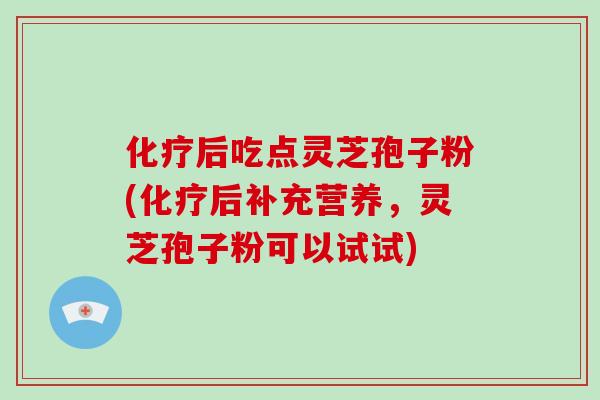 化疗后吃点灵芝孢子粉(化疗后补充营养，灵芝孢子粉可以试试)